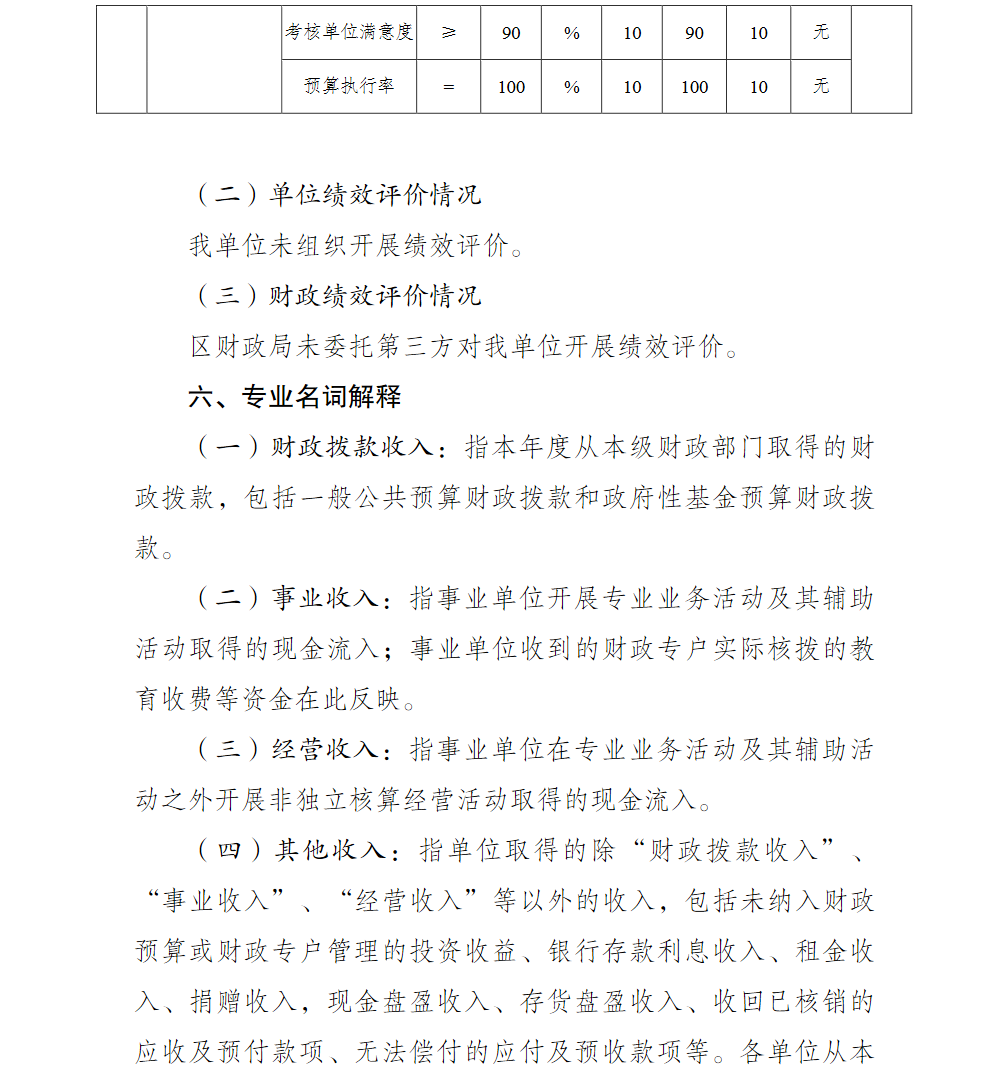 |  |  | 考核单位满意度 | ≥ | 90 | % | 10 | 90 | 10 | 无 |  |
|---|---|---|---|---|---|---|---|---|---|---|
|  |  | 预算执行率 | = | 100 | % | 10 | 100 | 10 | 无 |  |

（二）单位绩效评价情况

我单位未组织开展绩效评价。

（三）财政绩效评价情况

区财政局未委托第三方对我单位开展绩效评价。

六、专业名词解释

（一）财政拨款收入：指本年度从本级财政部门取得的财政拨款，包括一般公共预算财政拨款和政府性基金预算财政拨款。

（二）事业收入：指事业单位开展专业业务活动及其辅助活动取得的现金流入；事业单位收到的财政专户实际核拨的教育收费等资金在此反映。

（三）经营收入：指事业单位在专业业务活动及其辅助活动之外开展非独立核算经营活动取得的现金流入。

（四）其他收入：指单位取得的除“财政拨款收入”、“事业收入”、“经营收入”等以外的收入，包括未纳入财政预算或财政专户管理的投资收益、银行存款利息收入、租金收入、捐赠收入，现金盘盈收入、存货盘盈收入、收回已核销的应收及预付款项、无法偿付的应付及预收款项等。各单位从本